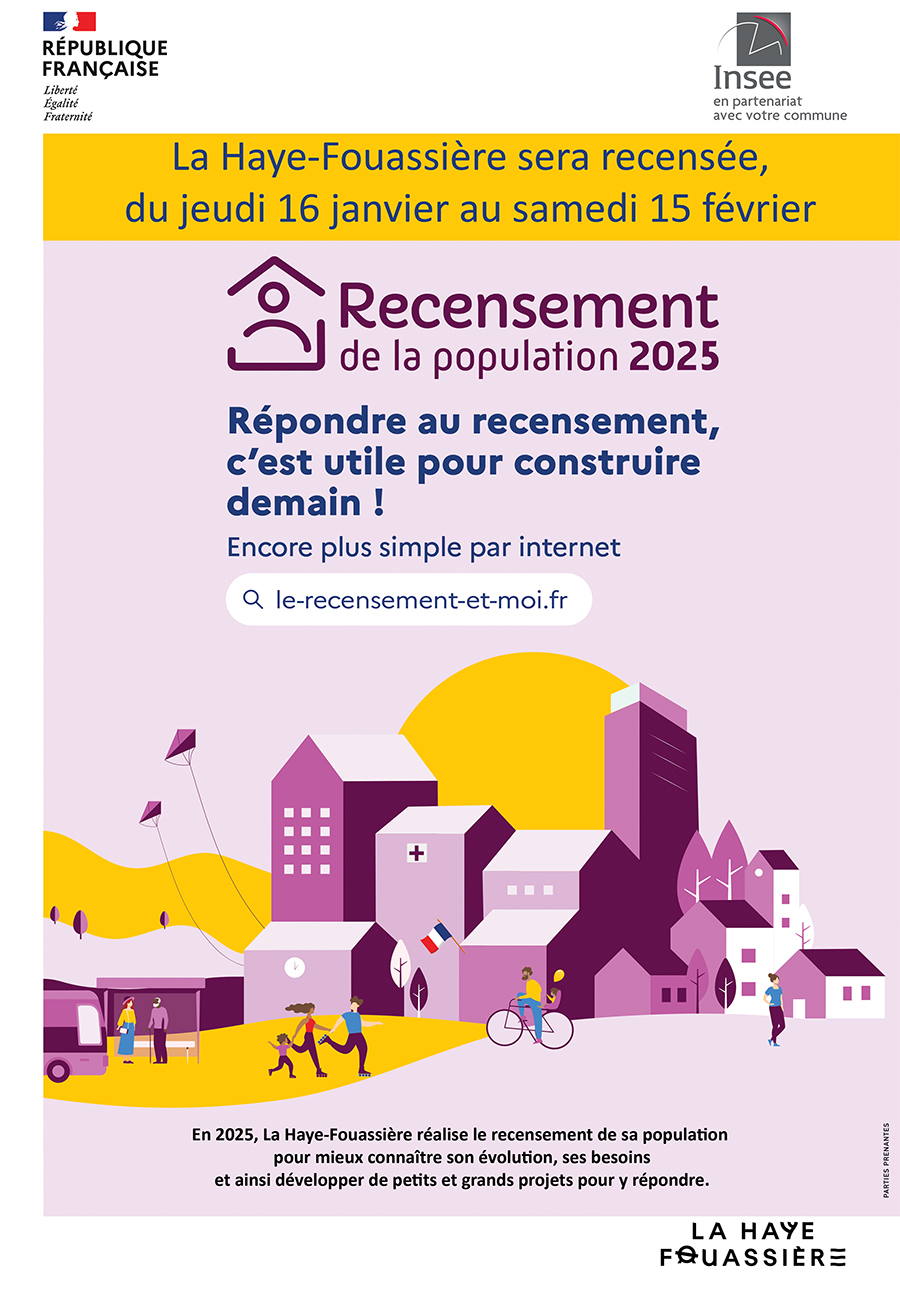 RÉPUBLIQUE
FRANÇAISE
Liberté
Égalité
Fraternité

Insee
en partenariat
avec votre commune

La Haye-Fouassière sera recensée,
du jeudi 16 janvier au samedi 15 février

Recensement
de la population 2025

Répondre au recensement, c'est utile pour construire demain !

Encore plus simple par internet

le-recensement-et-moi.fr

En 2025, La Haye-Fouassière réalise le recensement de sa population pour mieux connaître son évolution, ses besoins et ainsi développer de petits et grands projets pour y répondre.

PARTIES PRENANTES

LA HAYE
FOUASSIÈRE